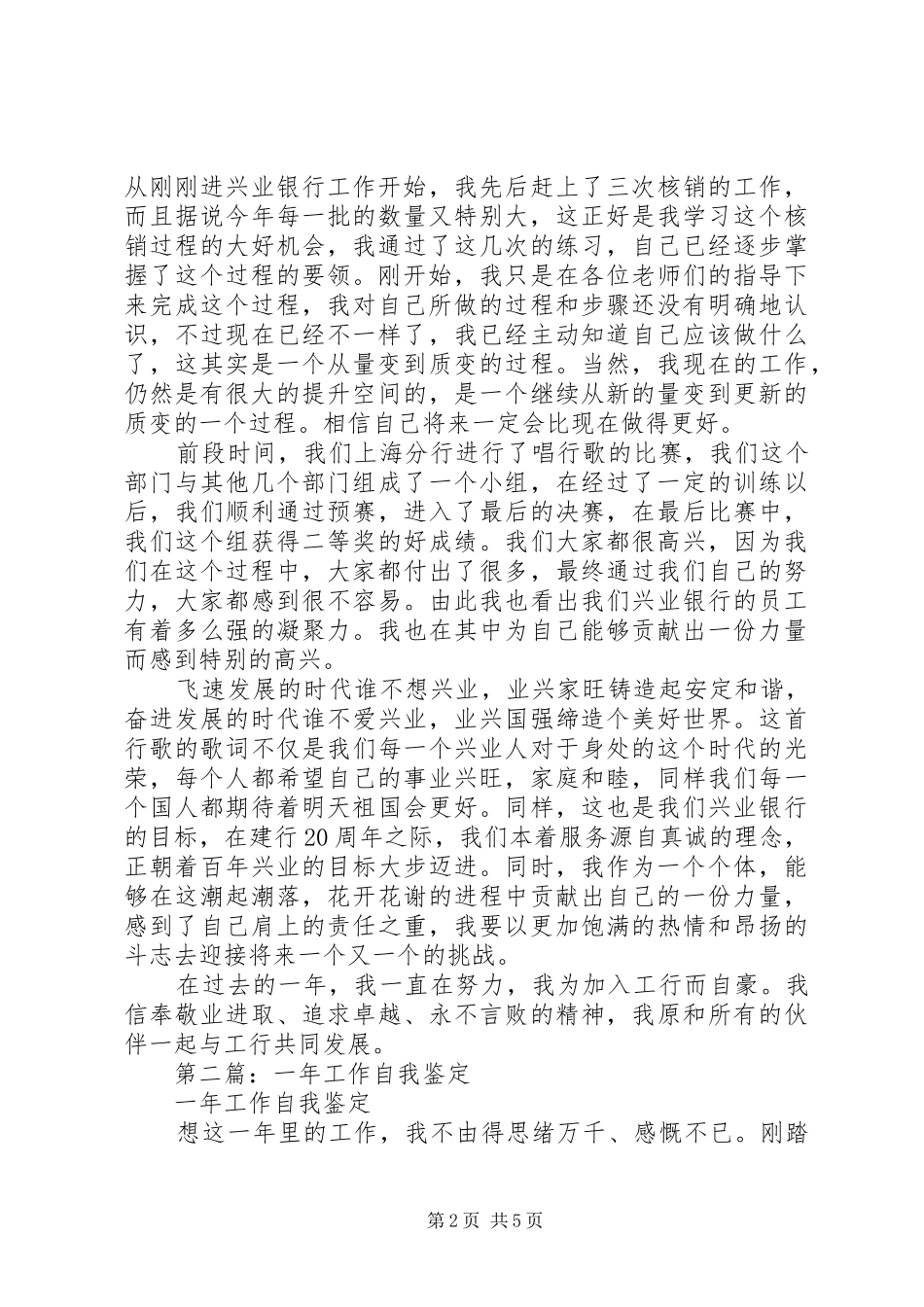 从刚刚进兴业银行工作开始，我先后赶上了三次核销的工作，而且据说今年每一批的数量又特别大，这正好是我学习这个核销过程的大好机会，我通过了这几次的练习，自己已经逐步掌握了这个过程的要领。刚开始，我只是在各位老师们的指导下来完成这个过程，我对自己所做的过程和步骤还没有明确地认识，不过现在已经不一样了，我已经主动知道自己应该做什么了，这其实是一个从量变到质变的过程。当然，我现在的工作，仍然是有很大的提升空间的，是一个继续从新的量变到更新的质变的一个过程。相信自己将来一定会比现在做得更好。

前段时间，我们上海分行进行了唱行歌的比赛，我们这个部门与其他几个部门组成了一个小组，在经过了一定的训练以后，我们顺利通过预赛，进入了最后的决赛，在最后比赛中，我们这个组获得二等奖的好成绩。我们大家都很高兴，因为我们在这个过程中，大家都付出了很多，最终通过我们自己的努力，大家都感到很不容易。由此我也看出我们兴业银行的员工有着多么强的凝聚力。我也在其中为自己能够贡献出一份力量而感到特别的高兴。

飞速发展的时代谁不想兴业，业兴家旺铸造起安定和谐，奋进发展的时代谁不爱兴业，业兴国强缔造个美好世界。这首行歌的歌词不仅是我们每一个兴业人对于身处的这个时代的光荣，每个人都希望自己的事业兴旺，家庭和睦，同样我们每一个国人都期待着明天祖国会更好。同样，这也是我们兴业银行的目标，在建行20周年之际，我们本着服务源自真诚的理念，正朝着百年兴业的目标大步迈进。同时，我作为一个个体，能够在这潮起潮落，花开花谢的进程中贡献出自己的一份力量，感到了自己肩上的责任之重，我要以更加饱满的热情和昂扬的斗志去迎接将来一个又一个的挑战。

在过去的一年，我一直在努力，我为加入工行而自豪。我信奉敬业进取、追求卓越、永不言败的精神，我原和所有的伙伴一起与工行共同发展。

第二篇：一年工作自我鉴定

一年工作自我鉴定

想这一年里的工作，我不由得思绪万千、感慨不已。刚踏

第2页 共5页